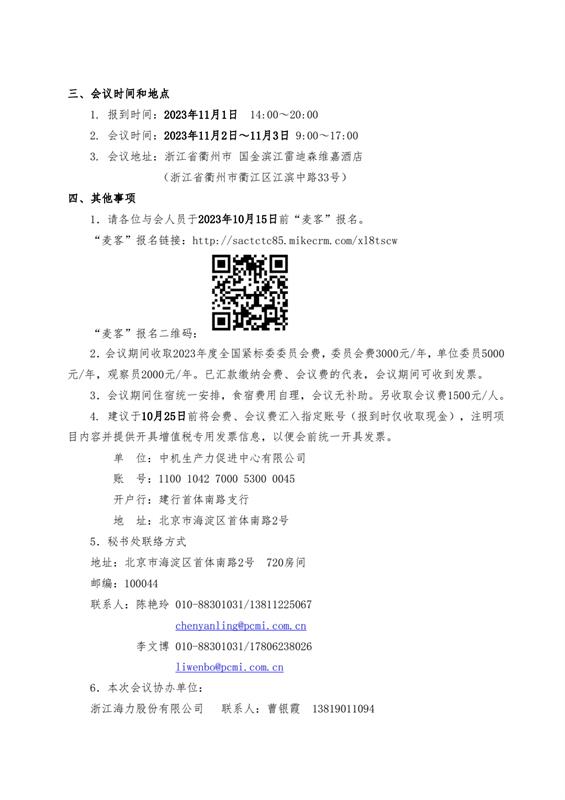 三、会议时间和地点

1. 报到时间：2023年11月1日　14:00～20:00

2. 会议时间：2023年11月2日～11月3日　9:00～17:00

3. 会议地址：浙江省衢州市 国金滨江雷迪森维嘉酒店

（浙江省衢州市衢江区江滨中路33号）

四、其他事项

1. 请各位与会人员于2023年10月15日前“麦客”报名。

“麦客”报名链接：http://sactctc85.mikecrm.com/xl8tscw

“麦客”报名二维码：

2. 会议期间收取2023年度全国紧标委委员会费，委员会费3000元/年，单位委员5000元/年，观察员2000元/年。已汇款缴纳会费、会议费的代表，会议期间可收到发票。

3. 会议期间住宿统一安排，食宿费用自理，会议无补助。另收取会议费1500元/人。

4. 建议于10月25日前将会费、会议费汇入指定账号（报到时仅收取现金），注明项目内容并提供开具增值税专用发票信息，以便会前统一开具发票。

单　位：中机生产力促进中心有限公司

账　号：1100 1042 7000 5300 0045

开户行：建行首体南路支行

地　址：北京市海淀区首体南路2号

5. 秘书处联络方式

地址：北京市海淀区首体南路2号　720房间

邮编：100044

联系人：陈艳玲　010-88301031/13811225067

chenyanling@pcmi.com.cn

李文博　010-88301031/17806238026

liwenbo@pcmi.com.cn

6. 本次会议协办单位：

浙江海力股份有限公司　联系人：曹银霞　13819011094